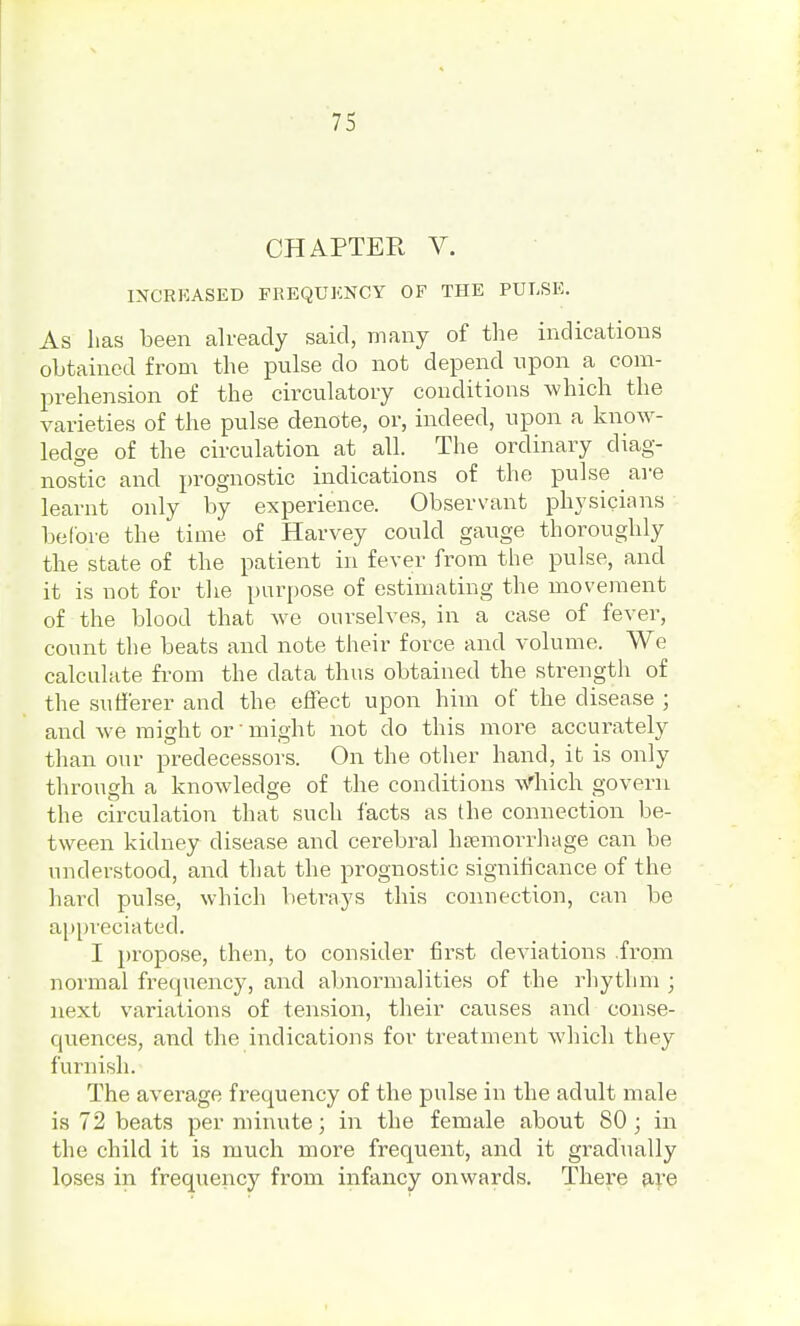 75

CHAPTER V.

INCREASED FREQUENCY OF THE PULSE.

As has been already said, many of the indications obtained from the pulse do not depend upon a comprehension of the circulatory conditions which the varieties of the pulse denote, or, indeed, upon a knowledge of the circulation at all. The ordinary diagnostic and prognostic indications of the pulse are learnt only by experience. Observant physicians before the time of Harvey could gauge thoroughly the state of the patient in fever from the pulse, and it is not for the purpose of estimating the movement of the blood that we ourselves, in a case of fever, count the beats and note their force and volume. We calculate from the data thus obtained the strength of the sufferer and the effect upon him of the disease; and we might or might not do this more accurately than our predecessors. On the other hand, it is only through a knowledge of the conditions which govern the circulation that such facts as the connection between kidney disease and cerebral hæmorrhage can be understood, and that the prognostic significance of the hard pulse, which betrays this connection, can be appreciated.

I propose, then, to consider first deviations from normal frequency, and abnormalities of the rhythm; next variations of tension, their causes and consequences, and the indications for treatment which they furnish.

The average frequency of the pulse in the adult male is 72 beats per minute; in the female about 80; in the child it is much more frequent, and it gradually loses in frequency from infancy onwards. There are